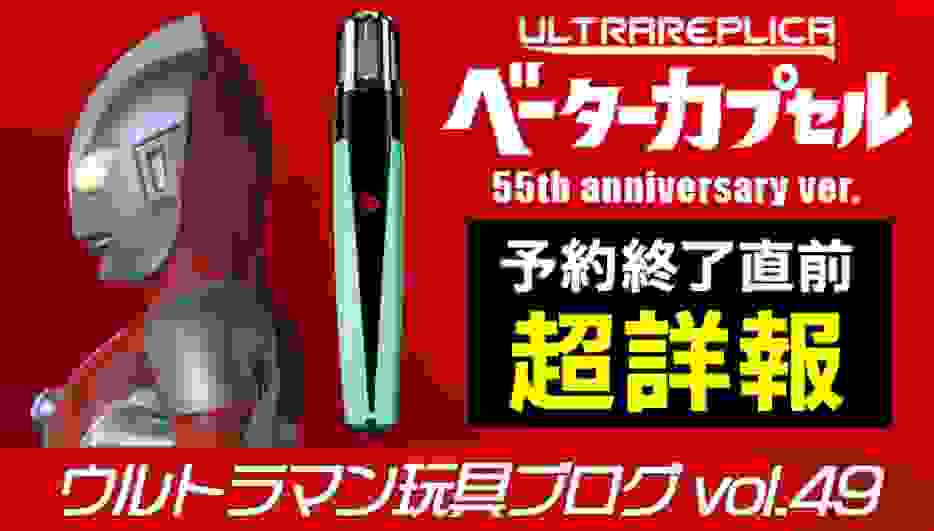 ULTRAREPLICA
ベーターカプセル
55th anniversary ver.

予約終了直前
超詳報

ウルトラマン玩具ブログ vol.49